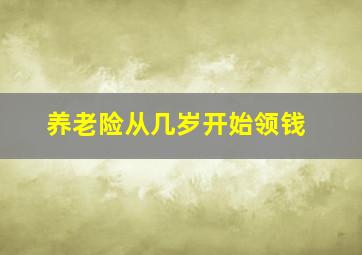 养老险从几岁开始领钱